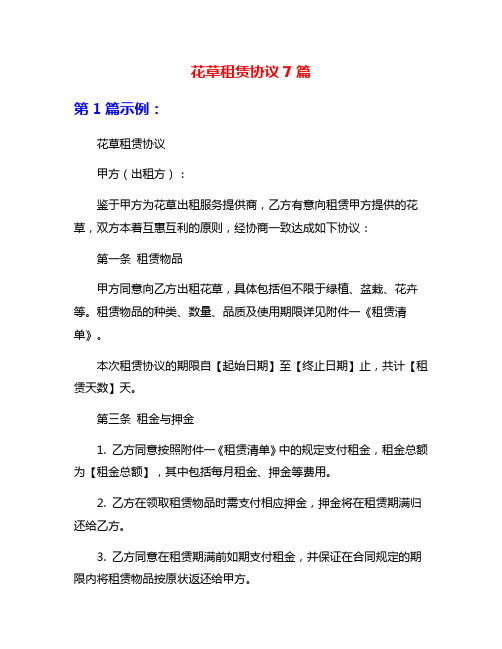 花草租赁协议 7 篇

第 1 篇示例：

花草租赁协议

甲方（出租方）：

鉴于甲方为花草出租服务提供商，乙方有意向租赁甲方提供的花草，双方本着互惠互利的原则，经协商一致达成如下协议：

第一条 租赁物品

甲方同意向乙方出租花草，具体包括但不限于绿植、盆栽、花卉等。租赁物品的种类、数量、品质及使用期限详见附件一《租赁清单》。

本次租赁协议的期限自【起始日期】至【终止日期】止，共计【租赁天数】天。

第三条 租金与押金

1. 乙方同意按照附件一《租赁清单》中的规定支付租金，租金总额为【租金总额】，其中包括每月租金、押金等费用。

2. 乙方在领取租赁物品时需支付相应押金，押金将在租赁期满归还给乙方。

3. 乙方同意在租赁期满前如期支付租金，并保证在合同规定的期限内将租赁物品按原状返还给甲方。